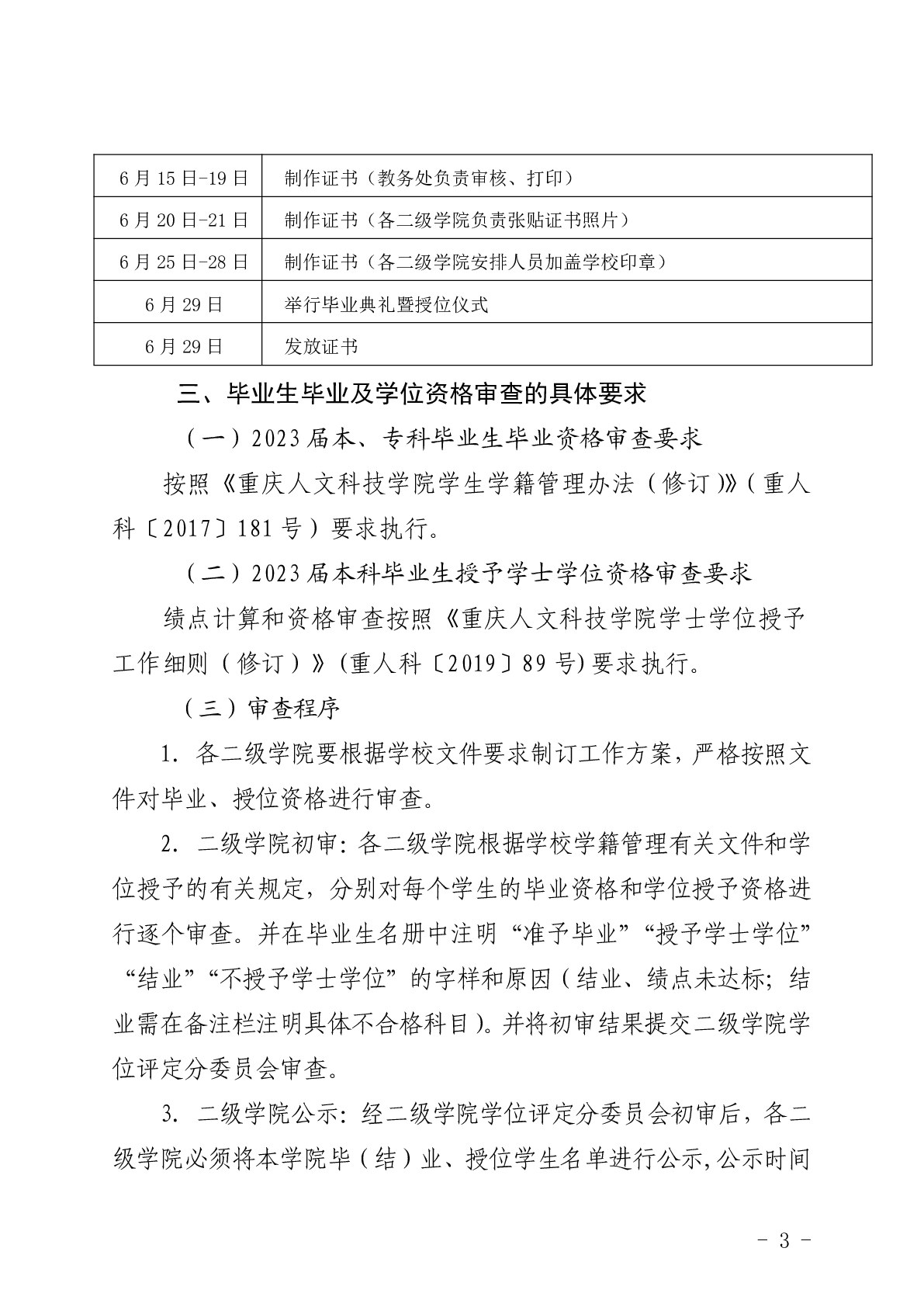 | 6月15日-19日 | 制作证书（教务处负责审核、打印） |
|---|---|
| 6月20日-21日 | 制作证书（各二级学院负责张贴证书照片） |
| 6月25日-28日 | 制作证书（各二级学院安排人员加盖学校印章） |
| 6月29日 | 举行毕业典礼暨授位仪式 |
| 6月29日 | 发放证书 |

三、毕业生毕业及学位资格审查的具体要求

（一）2023届本、专科毕业生毕业资格审查要求

按照《重庆人文科技学院学生学籍管理办法（修订）》（重人科〔2017〕181号）要求执行。

（二）2023届本科毕业生授予学士学位资格审查要求

绩点计算和资格审查按照《重庆人文科技学院学士学位授予工作细则（修订）》(重人科〔2019〕89号)要求执行。

（三）审查程序

1. 各二级学院要根据学校文件要求制订工作方案，严格按照文件对毕业、授位资格进行审查。

2. 二级学院初审：各二级学院根据学校学籍管理有关文件和学位授予的有关规定，分别对每个学生的毕业资格和学位授予资格进行逐个审查。并在毕业生名册中注明“准予毕业”“授予学士学位”“结业”“不授予学士学位”的字样和原因（结业、绩点未达标；结业需在备注栏注明具体不合格科目）。并将初审结果提交二级学院学位评定分委员会审查。

3. 二级学院公示：经二级学院学位评定分委员会初审后，各二级学院必须将本学院毕（结）业、授位学生名单进行公示，公示时间

- 3 -